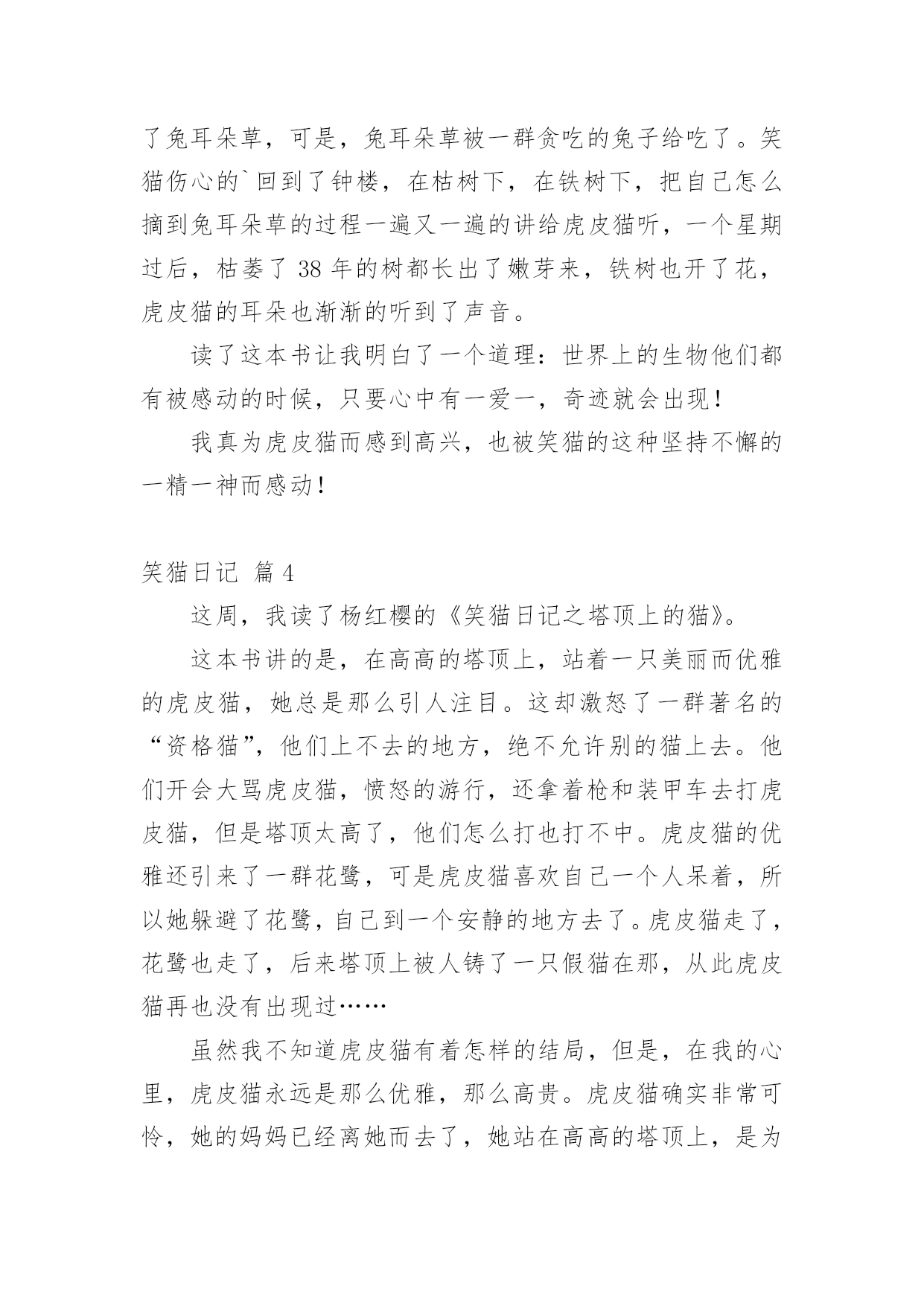 了兔耳朵草，可是，兔耳朵草被一群贪吃的兔子给吃了。笑猫伤心的`回到了钟楼，在枯树下，在铁树下，把自己怎么摘到兔耳朵草的过程一遍又一遍的讲给虎皮猫听，一个星期过后，枯萎了 38 年的树都长出了嫩芽来，铁树也开了花，虎皮猫的耳朵也渐渐的听到了声音。

读了这本书让我明白了一个道理：世界上的生物他们都有被感动的时候，只要心中有一爱一，奇迹就会出现！

我真为虎皮猫而感到高兴，也被笑猫的这种坚持不懈的一精一神而感动！

笑猫日记 篇 4

这周，我读了杨红樱的《笑猫日记之塔顶上的猫》。

这本书讲的是，在高高的塔顶上，站着一只美丽而优雅的虎皮猫，她总是那么引人注目。这却激怒了一群著名的“资格猫”，他们上不去的地方，绝不允许别的猫上去。他们开会大骂虎皮猫，愤怒的游行，还拿着枪和装甲车去打虎皮猫，但是塔顶太高了，他们怎么打也打不中。虎皮猫的优雅还引来了一群花鹭，可是虎皮猫喜欢自己一个人呆着，所以她躲避了花鹭，自己到一个安静的地方去了。虎皮猫走了，花鹭也走了，后来塔顶上被人铸了一只假猫在那，从此虎皮猫再也没有出现过……

虽然我不知道虎皮猫有着怎样的结局，但是，在我的心里，虎皮猫永远是那么优雅，那么高贵。虎皮猫确实非常可怜，她的妈妈已经离她而去了，她站在高高的塔顶上，是为